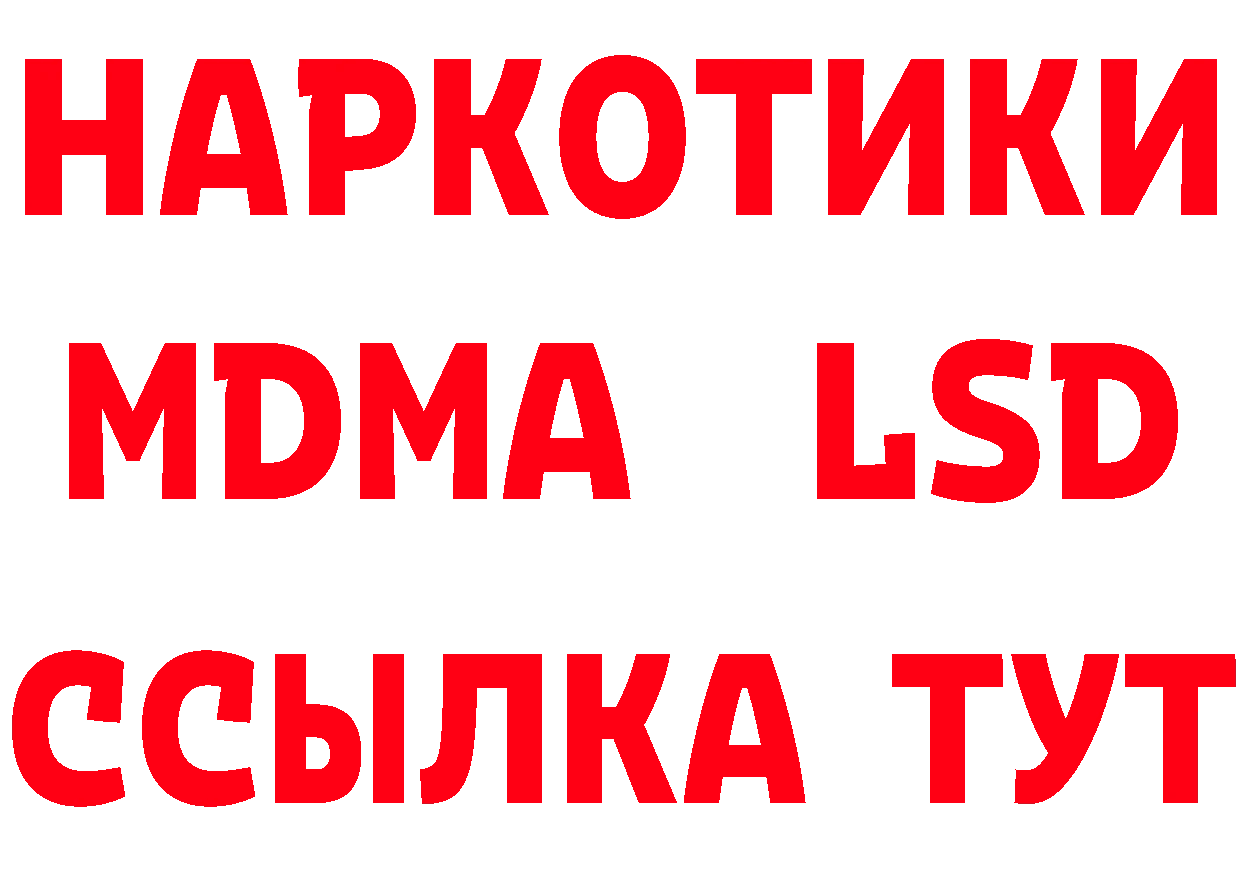 НАРКОТИКИ
MDMA LSD
ССЫЛКА ТУТ